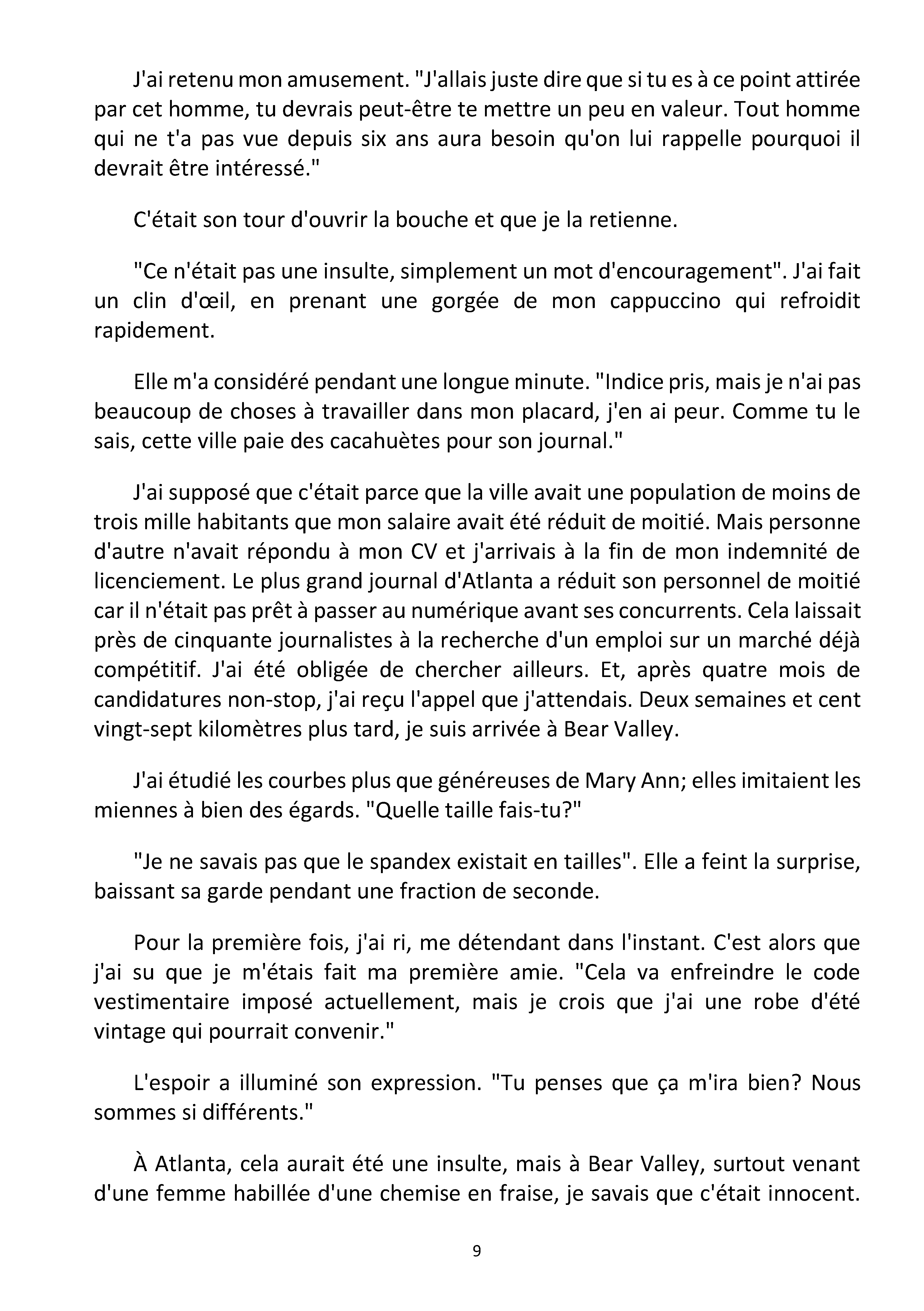 J'ai retenu mon amusement. "J'allais juste dire que si tu es à ce point attirée par cet homme, tu devrais peut-être te mettre un peu en valeur. Tout homme qui ne t'a pas vue depuis six ans aura besoin qu'on lui rappelle pourquoi il devrait être intéressé."

C'était son tour d'ouvrir la bouche et que je la retienne.

"Ce n'était pas une insulte, simplement un mot d'encouragement". J'ai fait un clin d'œil, en prenant une gorgée de mon cappuccino qui refroidit rapidement.

Elle m'a considéré pendant une longue minute. "Indice pris, mais je n'ai pas beaucoup de choses à travailler dans mon placard, j'en ai peur. Comme tu le sais, cette ville paie des cacahuètes pour son journal."

J'ai supposé que c'était parce que la ville avait une population de moins de trois mille habitants que mon salaire avait été réduit de moitié. Mais personne d'autre n'avait répondu à mon CV et j'arrivais à la fin de mon indemnité de licenciement. Le plus grand journal d'Atlanta a réduit son personnel de moitié car il n'était pas prêt à passer au numérique avant ses concurrents. Cela laissait près de cinquante journalistes à la recherche d'un emploi sur un marché déjà compétitif. J'ai été obligée de chercher ailleurs. Et, après quatre mois de candidatures non-stop, j'ai reçu l'appel que j'attendais. Deux semaines et cent vingt-sept kilomètres plus tard, je suis arrivée à Bear Valley.

J'ai étudié les courbes plus que généreuses de Mary Ann; elles imitaient les miennes à bien des égards. "Quelle taille fais-tu?"

"Je ne savais pas que le spandex existait en tailles". Elle a feint la surprise, baissant sa garde pendant une fraction de seconde.

Pour la première fois, j'ai ri, me détendant dans l'instant. C'est alors que j'ai su que je m'étais fait ma première amie. "Cela va enfreindre le code vestimentaire imposé actuellement, mais je crois que j'ai une robe d'été vintage qui pourrait convenir."

L'espoir a illuminé son expression. "Tu penses que ça m'ira bien? Nous sommes si différents."

À Atlanta, cela aurait été une insulte, mais à Bear Valley, surtout venant d'une femme habillée d'une chemise en fraise, je savais que c'était innocent.

9